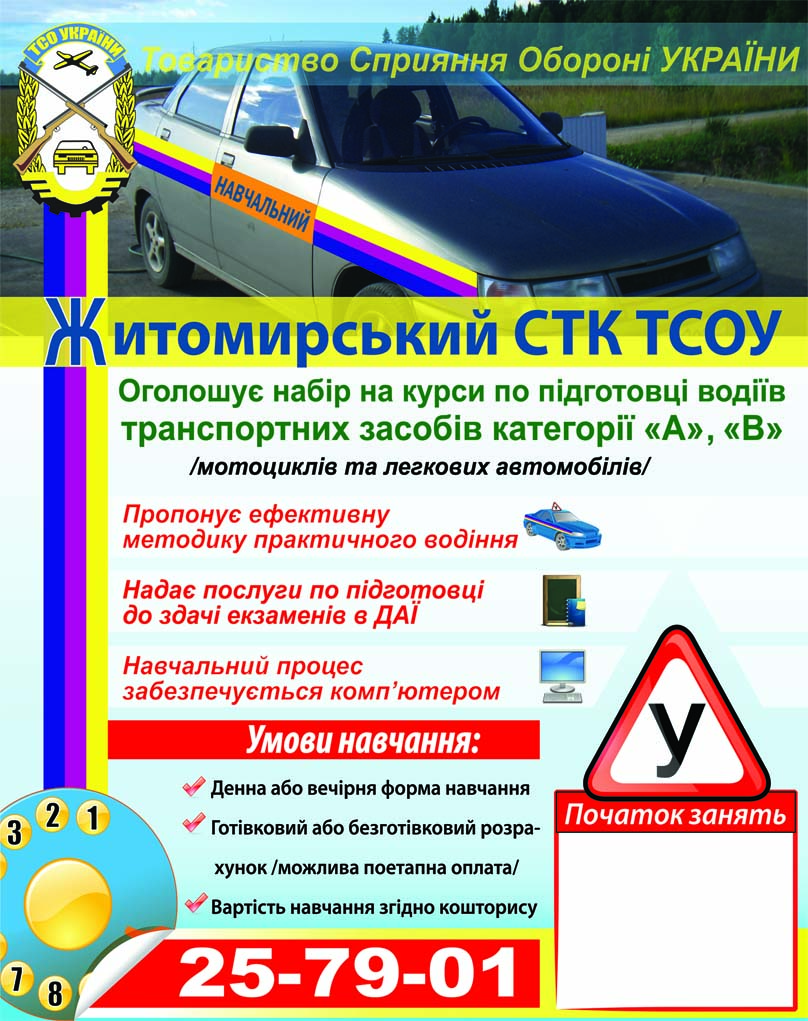 ТСО УКРАЇНИ

Товариство Сприяння Обороні УКРАЇНИ

НАВЧАЛЬНИЙ

Житомирський СТК ТСОУ

Оголошує набір на курси по підготовці водіїв транспортних засобів категорії «А», «В»
/мотоциклів та легкових автомобілів/

Пропонує ефективну методику практичного водіння

Надає послуги по підготовці до здачі екзаменів в ДАЇ

Навчальний процес забезпечується комп'ютером

Умови навчання:

Денна або вечірня форма навчання

Готівковий або безготівковий розрахунок /можлива поетапна оплата/

Вартість навчання згідно кошторису

У

Початок занять

3 2 1
7 8

25-79-01